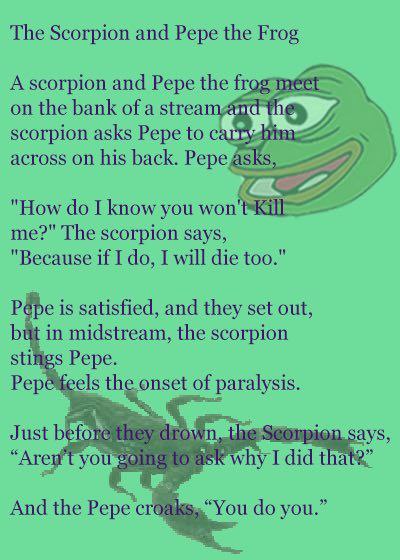 The Scorpion and Pepe the Frog

A scorpion and Pepe the frog meet on the bank of a stream and the scorpion asks Pepe to carry him across on his back. Pepe asks,

"How do I know you won't Kill me?" The scorpion says, "Because if I do, I will die too."

Pepe is satisfied, and they set out, but in midstream, the scorpion stings Pepe.
Pepe feels the onset of paralysis.

Just before they drown, the Scorpion says, “Aren't you going to ask why I did that?”

And the Pepe croaks, “You do you.”